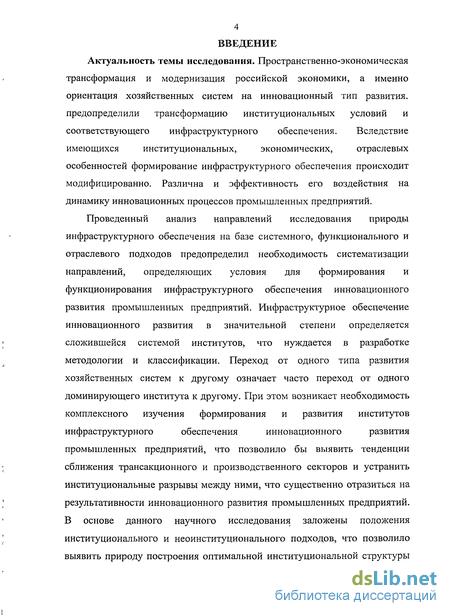 4

ВВЕДЕНИЕ

Актуальность темы исследования. Пространственно-экономическая трансформация и модернизация российской экономики, а именно ориентация хозяйственных систем на инновационный тип развития. предопределили трансформацию институциональных условий и соответствующего инфраструктурного обеспечения. Вследствие имеющихся институциональных, экономических, отраслевых особенностей формирование инфраструктурного обеспечения происходит модифицированно. Различна и эффективность его воздействия на динамику инновационных процессов промышленных предприятий.

Проведенный анализ направлений исследования природы инфраструктурного обеспечения на базе системного, функционального и отраслевого подходов предопределил необходимость систематизации направлений, определяющих условия для формирования и функционирования инфраструктурного обеспечения инновационного развития промышленных предприятий. Инфраструктурное обеспечение инновационного развития в значительной степени определяется сложившейся системой институтов, что нуждается в разработке методологии и классификации. Переход от одного типа развития хозяйственных систем к другому означает часто переход от одного доминирующего института к другому. При этом возникает необходимость комплексного изучения формирования и развития институтов инфраструктурного обеспечения инновационного развития промышленных предприятий, что позволило бы выявить тенденции сближения трансакционного и производственного секторов и устранить институциональные разрывы между ними, что существенно отразиться на результативности инновационного развития промышленных предприятий. В основе данного научного исследования заложены положения институционального и неоинституционального подходов, что позволило выявить природу построения оптимальной институциональной структуры

dsLib.net
библиотека диссертаций